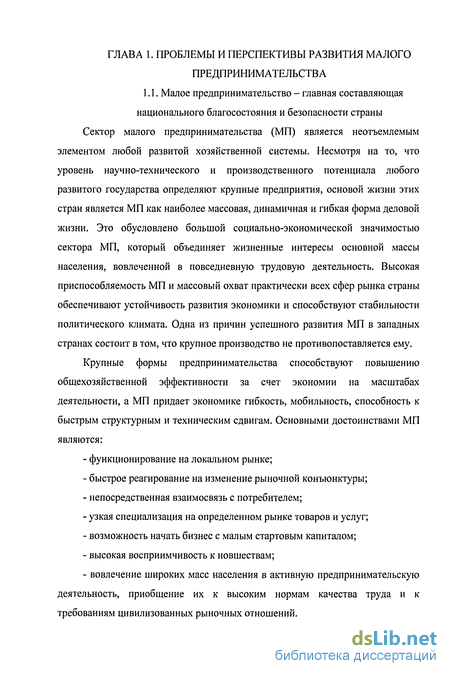 ГЛАВА 1. ПРОБЛЕМЫ И ПЕРСПЕКТИВЫ РАЗВИТИЯ МАЛОГО ПРЕДПРИНИМАТЕЛЬСТВА

1.1. Малое предпринимательство – главная составляющая национального благосостояния и безопасности страны

Сектор малого предпринимательства (МП) является неотъемлемым элементом любой развитой хозяйственной системы. Несмотря на то, что уровень научно-технического и производственного потенциала любого развитого государства определяют крупные предприятия, основой жизни этих стран является МП как наиболее массовая, динамичная и гибкая форма деловой жизни. Это обусловлено большой социально-экономической значимостью сектора МП, который объединяет жизненные интересы основной массы населения, вовлеченной в повседневную трудовую деятельность. Высокая приспособляемость МП и массовый охват практически всех сфер рынка страны обеспечивают устойчивость развития экономики и способствуют стабильности политического климата. Одна из причин успешного развития МП в западных странах состоит в том, что крупное производство не противопоставляется ему.

Крупные формы предпринимательства способствуют повышению общехозяйственной эффективности за счет экономии на масштабах деятельности, а МП придает экономике гибкость, мобильность, способность к быстрым структурным и техническим сдвигам. Основными достоинствами МП являются:

- функционирование на локальном рынке;

- быстрое реагирование на изменение рыночной конъюнктуры;

- непосредственная взаимосвязь с потребителем;

- узкая специализация на определенном рынке товаров и услуг;

- возможность начать бизнес с малым стартовым капиталом;

- высокая восприимчивость к новшествам;

- вовлечение широких масс населения в активную предпринимательскую деятельность, приобщение их к высоким нормам качества труда и к требованиям цивилизованных рыночных отношений.

dsLib.net
библиотека диссертаций